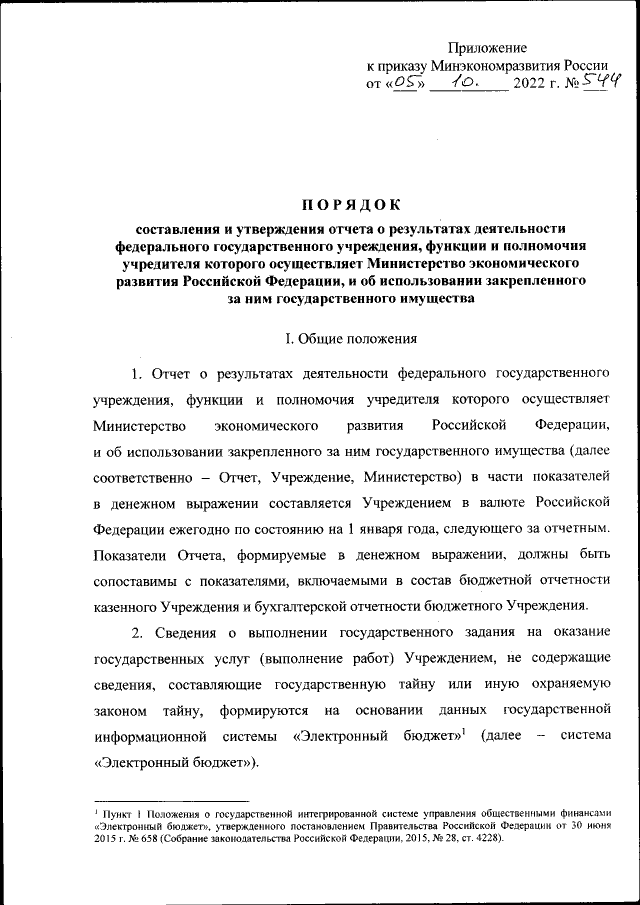 Приложение
к приказу Минэкономразвития России
от «05» 10. 2022 г. № 544

ПОРЯДОК
составления и утверждения отчета о результатах деятельности федерального государственного учреждения, функции и полномочия учредителя которого осуществляет Министерство экономического развития Российской Федерации, и об использовании закрепленного за ним государственного имущества

I. Общие положения

1. Отчет о результатах деятельности федерального государственного учреждения, функции и полномочия учредителя которого осуществляет Министерство экономического развития Российской Федерации, и об использовании закрепленного за ним государственного имущества (далее соответственно – Отчет, Учреждение, Министерство) в части показателей в денежном выражении составляется Учреждением в валюте Российской Федерации ежегодно по состоянию на 1 января года, следующего за отчетным. Показатели Отчета, формируемые в денежном выражении, должны быть сопоставимы с показателями, включаемыми в состав бюджетной отчетности казенного Учреждения и бухгалтерской отчетности бюджетного Учреждения.

2. Сведения о выполнении государственного задания на оказание государственных услуг (выполнение работ) Учреждением, не содержащие сведения, составляющие государственную тайну или иную охраняемую законом тайну, формируются на основании данных государственной информационной системы «Электронный бюджет»$^1$ (далее – система «Электронный бюджет»).

$^1$ Пункт 1 Положения о государственной интегрированной системе управления общественными финансами «Электронный бюджет», утвержденного постановлением Правительства Российской Федерации от 30 июня 2015 г. № 658 (Собрание законодательства Российской Федерации, 2015, № 28, ст. 4228).